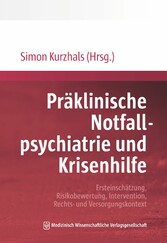 Simon Kurzhals (Hrsg.)

Präklinische Notfallpsychiatrie und Krisenhilfe

Ersteinschätzung, Risikobewertung, Intervention, Rechts- und Versorgungskontext

Medizinisch Wissenschaftliche Verlagsgesellschaft